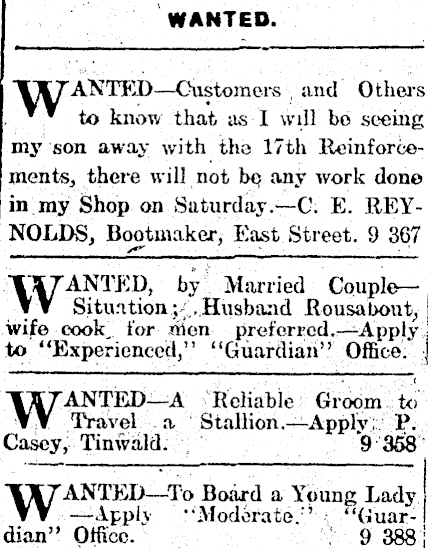 WANTED.

WANTED—Customers and Others to know that as I will be seeing my son away with the 17th Reinforcements, there will not be any work done in my Shop on Saturday.—C. E. REYNOLDS, Bootmaker, East Street. 9 367

WANTED, by Married Couple—Situation; Husband Rousabout, wife cook for men preferred.—Apply to "Experienced," "Guardian" Office.

WANTED—A Reliable Groom to Travel a Stallion.—Apply P. Casey, Tinwald. 9 358

WANTED—To Board a Young Lady—Apply "Moderate." "Guardian" Office. 9 388